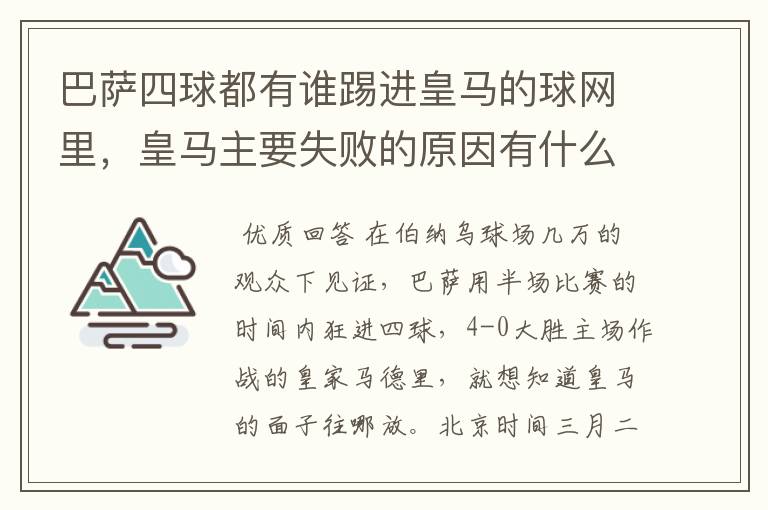 巴萨四球都有谁踢进皇马的球网里，皇马主要失败的原因有什么

优质回答 在伯纳乌球场几万的观众下见证，巴萨用半场比赛的时间内狂进四球，4-0大胜主场作战的皇家马德里，就想知道皇马的面子往哪放。北京时间三月二